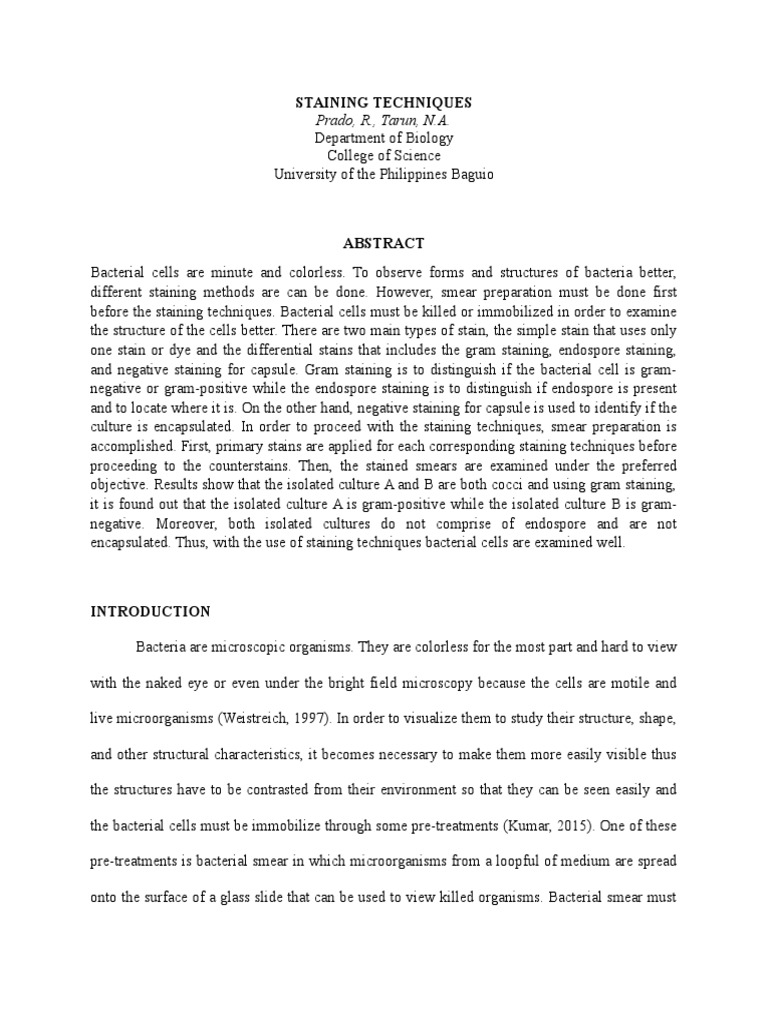 STAINING TECHNIQUES
Prado, R., Tarun, N.A.
Department of Biology
College of Science
University of the Philippines Baguio

ABSTRACT

Bacterial cells are minute and colorless. To observe forms and structures of bacteria better, different staining methods are can be done. However, smear preparation must be done first before the staining techniques. Bacterial cells must be killed or immobilized in order to examine the structure of the cells better. There are two main types of stain, the simple stain that uses only one stain or dye and the differential stains that includes the gram staining, endospore staining, and negative staining for capsule. Gram staining is to distinguish if the bacterial cell is gram-negative or gram-positive while the endospore staining is to distinguish if endospore is present and to locate where it is. On the other hand, negative staining for capsule is used to identify if the culture is encapsulated. In order to proceed with the staining techniques, smear preparation is accomplished. First, primary stains are applied for each corresponding staining techniques before proceeding to the counterstains. Then, the stained smears are examined under the preferred objective. Results show that the isolated culture A and B are both cocci and using gram staining, it is found out that the isolated culture A is gram-positive while the isolated culture B is gram-negative. Moreover, both isolated cultures do not comprise of endospore and are not encapsulated. Thus, with the use of staining techniques bacterial cells are examined well.

INTRODUCTION

Bacteria are microscopic organisms. They are colorless for the most part and hard to view with the naked eye or even under the bright field microscopy because the cells are motile and live microorganisms (Weistreich, 1997). In order to visualize them to study their structure, shape, and other structural characteristics, it becomes necessary to make them more easily visible thus the structures have to be contrasted from their environment so that they can be seen easily and the bacterial cells must be immobilize through some pre-treatments (Kumar, 2015). One of these pre-treatments is bacterial smear in which microorganisms from a loopful of medium are spread onto the surface of a glass slide that can be used to view killed organisms. Bacterial smear must